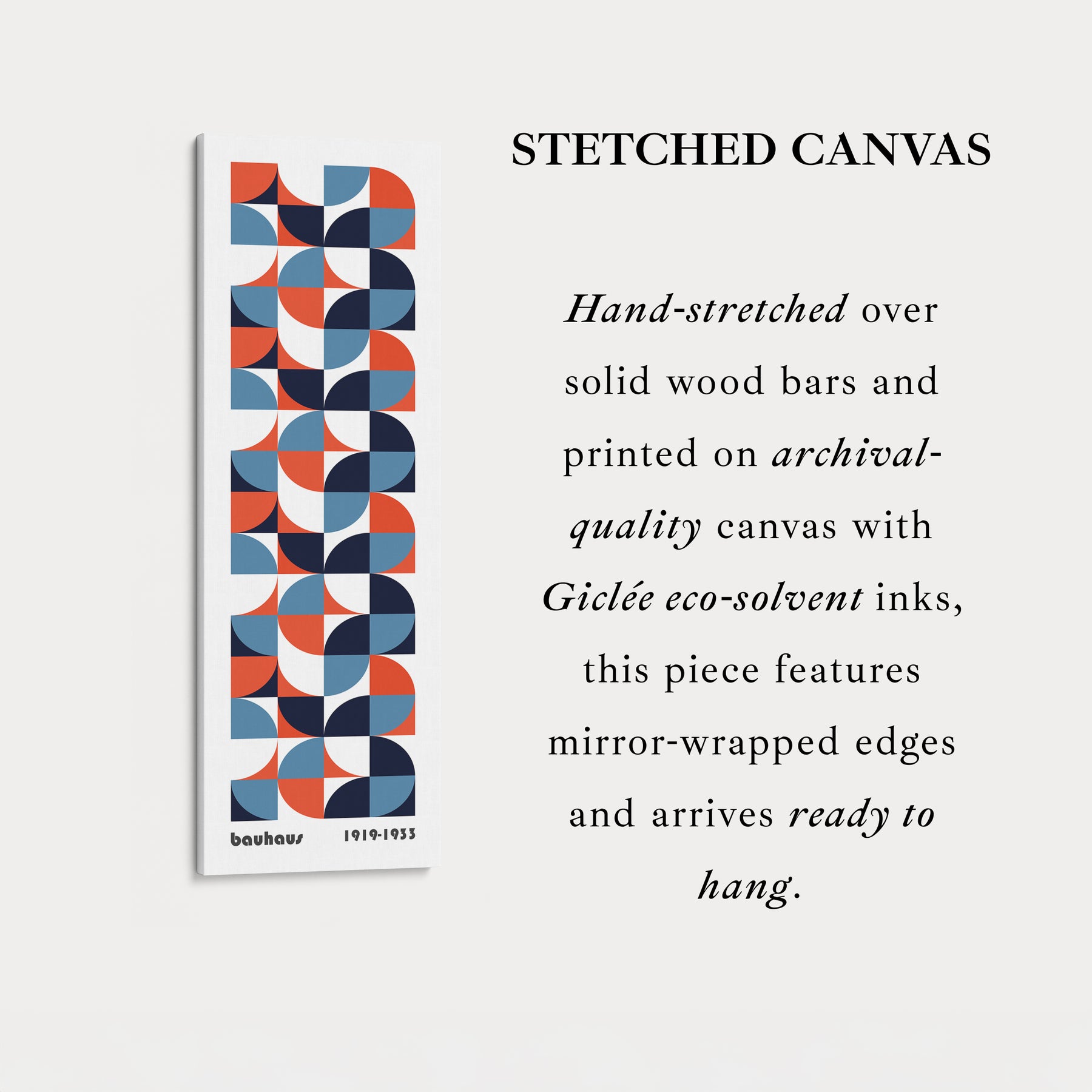 bauhaus 1919-1933

STETCHED CANVAS

Hand-stretched over solid wood bars and printed on archival-quality canvas with Giclée eco-solvent inks, this piece features mirror-wrapped edges and arrives ready to hang.